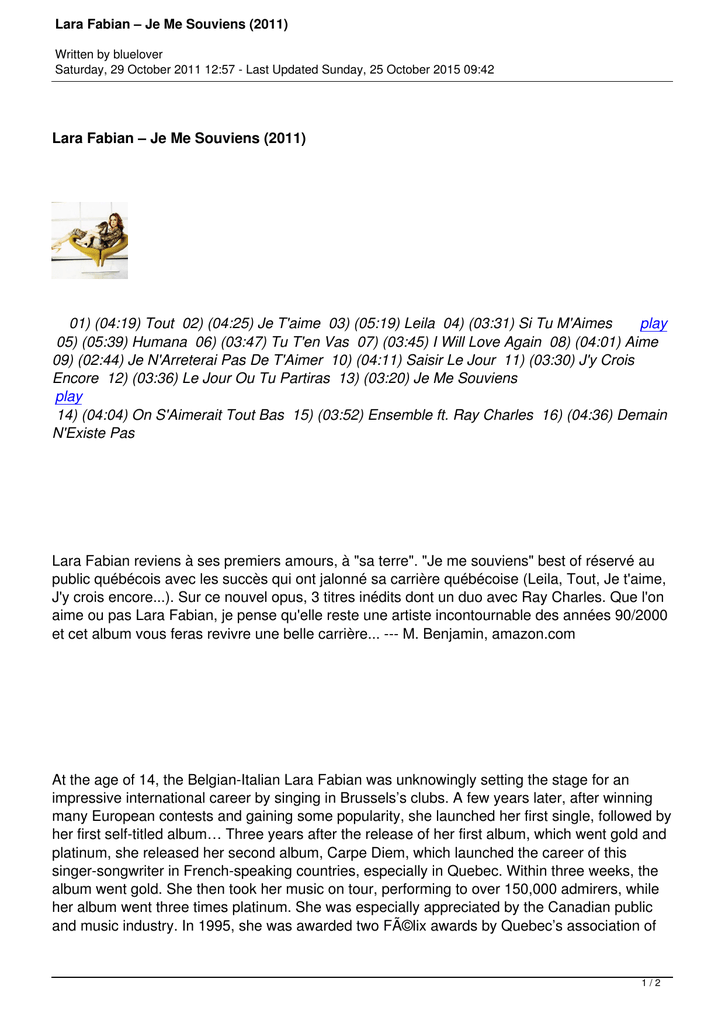 Lara Fabian – Je Me Souviens (2011)

Written by bluelover
Saturday, 29 October 2011 12:57 - Last Updated Sunday, 25 October 2015 09:42

Lara Fabian – Je Me Souviens (2011)

01) (04:19) Tout 02) (04:25) Je T'aime 03) (05:19) Leila 04) (03:31) Si Tu M'Aimes play 05) (05:39) Humana 06) (03:47) Tu T'en Vas 07) (03:45) I Will Love Again 08) (04:01) Aime 09) (02:44) Je N'Arreterai Pas De T'Aimer 10) (04:11) Saisir Le Jour 11) (03:30) J'y Crois Encore 12) (03:36) Le Jour Ou Tu Partiras 13) (03:20) Je Me Souviens play 14) (04:04) On S'Aimerait Tout Bas 15) (03:52) Ensemble ft. Ray Charles 16) (04:36) Demain N'Existe Pas

Lara Fabian reviens à ses premiers amours, à "sa terre". "Je me souviens" best of réservé au public québécois avec les succès qui ont jalonné sa carrière québécoise (Leila, Tout, Je t'aime, J'y crois encore...). Sur ce nouvel opus, 3 titres inédits dont un duo avec Ray Charles. Que l'on aime ou pas Lara Fabian, je pense qu'elle reste une artiste incontournable des années 90/2000 et cet album vous feras revivre une belle carrière... --- M. Benjamin, amazon.com

At the age of 14, the Belgian-Italian Lara Fabian was unknowingly setting the stage for an impressive international career by singing in Brussels's clubs. A few years later, after winning many European contests and gaining some popularity, she launched her first single, followed by her first self-titled album… Three years after the release of her first album, which went gold and platinum, she released her second album, Carpe Diem, which launched the career of this singer-songwriter in French-speaking countries, especially in Quebec. Within three weeks, the album went gold. She then took her music on tour, performing to over 150,000 admirers, while her album went three times platinum. She was especially appreciated by the Canadian public and music industry. In 1995, she was awarded two FÃ©lix awards by Quebec's association of

1 / 2